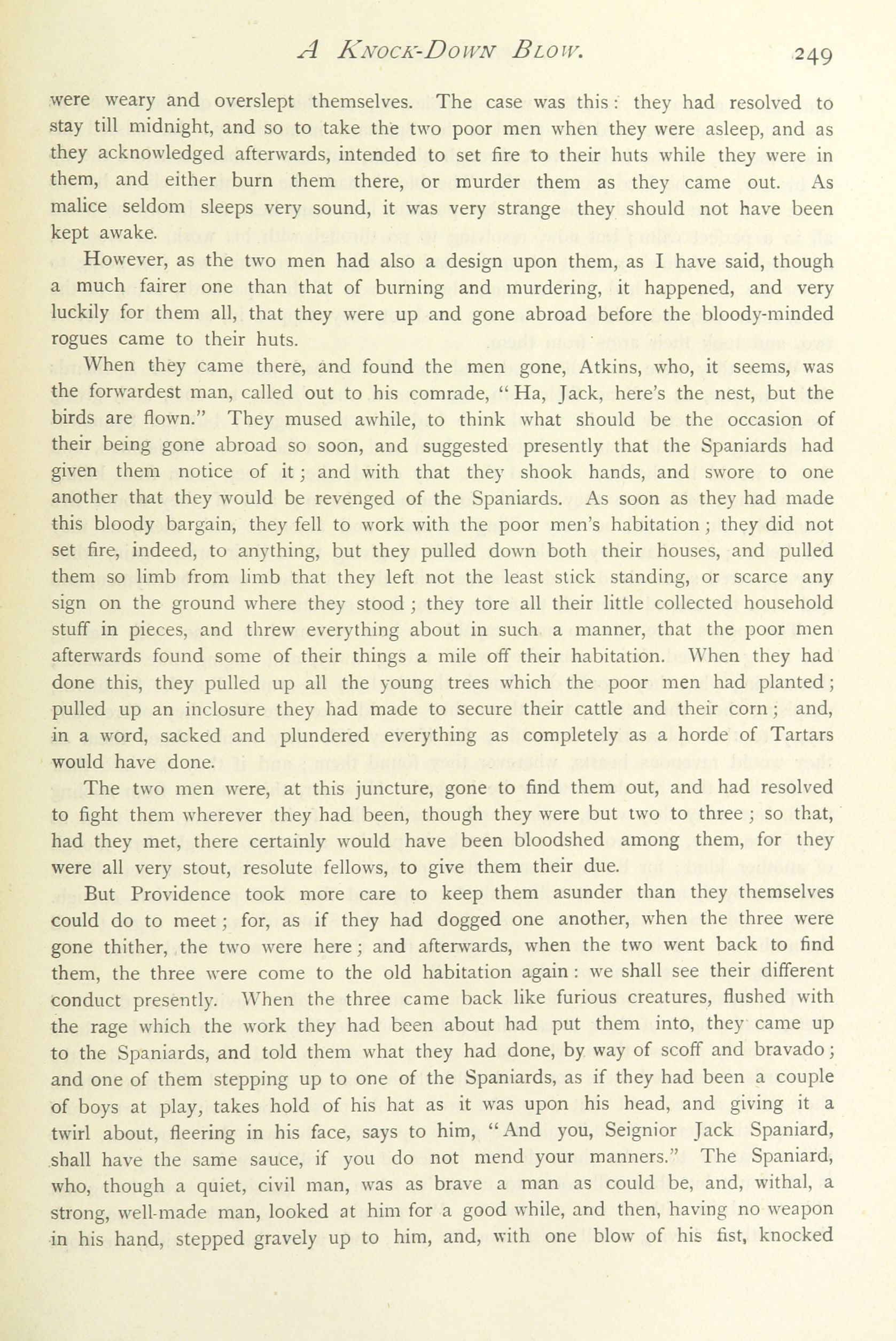 A KNOCK-DOWN BLOW. 249

were weary and overslept themselves. The case was this: they had resolved to stay till midnight, and so to take the two poor men when they were asleep, and as they acknowledged afterwards, intended to set fire to their huts while they were in them, and either burn them there, or murder them as they came out. As malice seldom sleeps very sound, it was very strange they should not have been kept awake.

However, as the two men had also a design upon them, as I have said, though a much fairer one than that of burning and murdering, it happened, and very luckily for them all, that they were up and gone abroad before the bloody-minded rogues came to their huts.

When they came there, and found the men gone, Atkins, who, it seems, was the forwardest man, called out to his comrade, "Ha, Jack, here's the nest, but the birds are flown." They mused awhile, to think what should be the occasion of their being gone abroad so soon, and suggested presently that the Spaniards had given them notice of it; and with that they shook hands, and swore to one another that they would be revenged of the Spaniards. As soon as they had made this bloody bargain, they fell to work with the poor men's habitation; they did not set fire, indeed, to anything, but they pulled down both their houses, and pulled them so limb from limb that they left not the least stick standing, or scarce any sign on the ground where they stood; they tore all their little collected household stuff in pieces, and threw everything about in such a manner, that the poor men afterwards found some of their things a mile off their habitation. When they had done this, they pulled up all the young trees which the poor men had planted; pulled up an inclosure they had made to secure their cattle and their corn; and, in a word, sacked and plundered everything as completely as a horde of Tartars would have done.

The two men were, at this juncture, gone to find them out, and had resolved to fight them wherever they had been, though they were but two to three; so that, had they met, there certainly would have been bloodshed among them, for they were all very stout, resolute fellows, to give them their due.

But Providence took more care to keep them asunder than they themselves could do to meet; for, as if they had dogged one another, when the three were gone thither, the two were here; and afterwards, when the two went back to find them, the three were come to the old habitation again: we shall see their different conduct presently. When the three came back like furious creatures, flushed with the rage which the work they had been about had put them into, they came up to the Spaniards, and told them what they had done, by way of scoff and bravado; and one of them stepping up to one of the Spaniards, as if they had been a couple of boys at play, takes hold of his hat as it was upon his head, and giving it a twirl about, fleering in his face, says to him, "And you, Seignior Jack Spaniard, shall have the same sauce, if you do not mend your manners." The Spaniard, who, though a quiet, civil man, was as brave a man as could be, and, withal, a strong, well-made man, looked at him for a good while, and then, having no weapon in his hand, stepped gravely up to him, and, with one blow of his fist, knocked